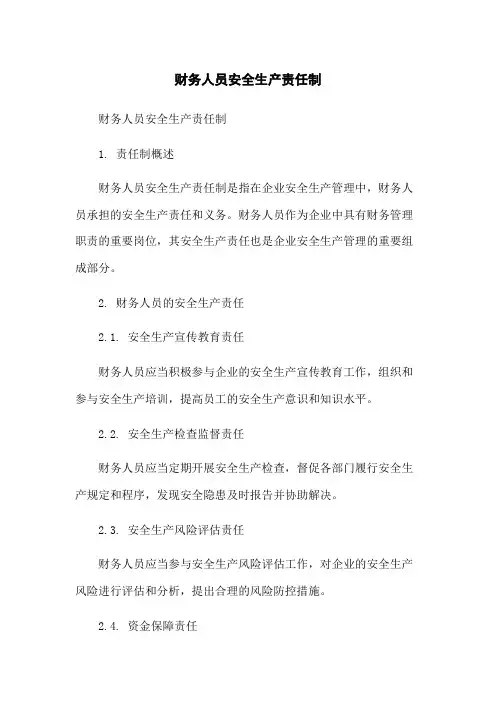 财务人员安全生产责任制

财务人员安全生产责任制

1. 责任制概述

财务人员安全生产责任制是指在企业安全生产管理中，财务人员承担的安全生产责任和义务。财务人员作为企业中具有财务管理职责的重要岗位，其安全生产责任也是企业安全生产管理的重要组成部分。

2. 财务人员的安全生产责任

2.1. 安全生产宣传教育责任

财务人员应当积极参与企业的安全生产宣传教育工作，组织和参与安全生产培训，提高员工的安全生产意识和知识水平。

2.2. 安全生产检查监督责任

财务人员应当定期开展安全生产检查，督促各部门履行安全生产规定和程序，发现安全隐患及时报告并协助解决。

2.3. 安全生产风险评估责任

财务人员应当参与安全生产风险评估工作，对企业的安全生产风险进行评估和分析，提出合理的风险防控措施。

2.4. 资金保障责任